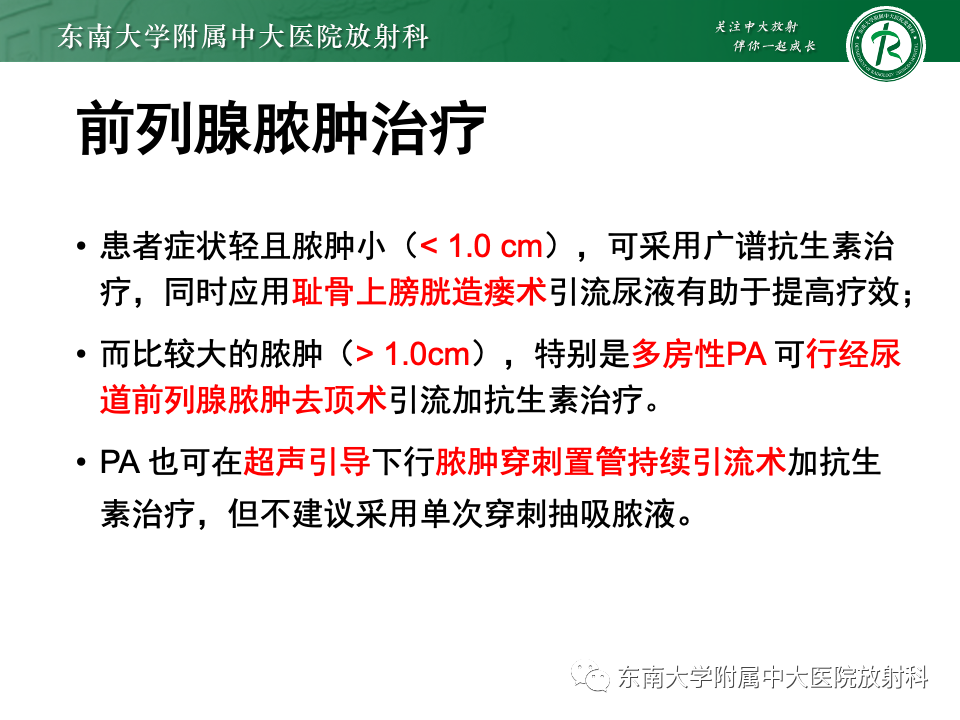 东南大学附属中大医院放射科

关注中大放射
伴你一起成长

前列腺脓肿治疗

• 患者症状轻且脓肿小（< 1.0 cm），可采用广谱抗生素治疗，同时应用耻骨上膀胱造瘘术引流尿液有助于提高疗效；

• 而比较大的脓肿（> 1.0cm），特别是多房性PA 可行经尿道前列腺脓肿去顶术引流加抗生素治疗。

• PA 也可在超声引导下行脓肿穿刺置管持续引流术加抗生素治疗，但不建议采用单次穿刺抽吸脓液。

东南大学附属中大医院放射科